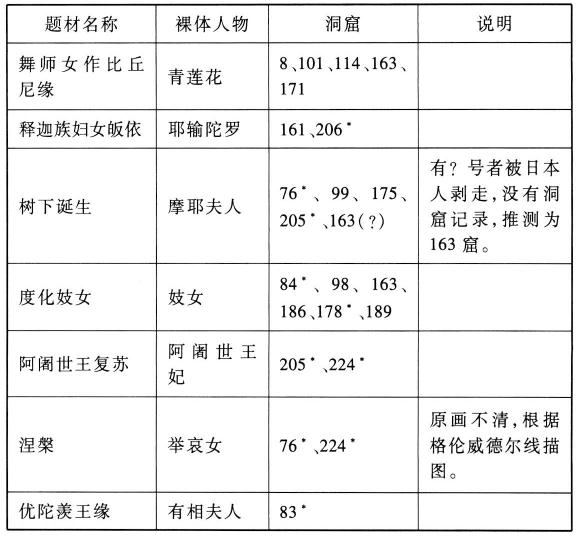 | 题材名称 | 裸体人物 | 洞窟 | 说明 |
|---|---|---|---|
| 舞师女作比丘尼缘 | 青莲花 | 8、101、114、163、171 | |
| 释迦族妇女皈依 | 耶输陀罗 | 161、206* | |
| 树下诞生 | 摩耶夫人 | 76*、99、175、205*、163(?) | 有?号者被日本人剥走,没有洞窟记录,推测为163窟。 |
| 度化妓女 | 妓女 | 84*、98、163、186、178*、189 | |
| 阿阇世王复苏 | 阿阇世王妃 | 205*、224* | |
| 涅槃 | 举哀女 | 76*、224* | 原画不清,根据格伦威德尔线描图。 |
| 优陀羡王缘 | 有相夫人 | 83* | |